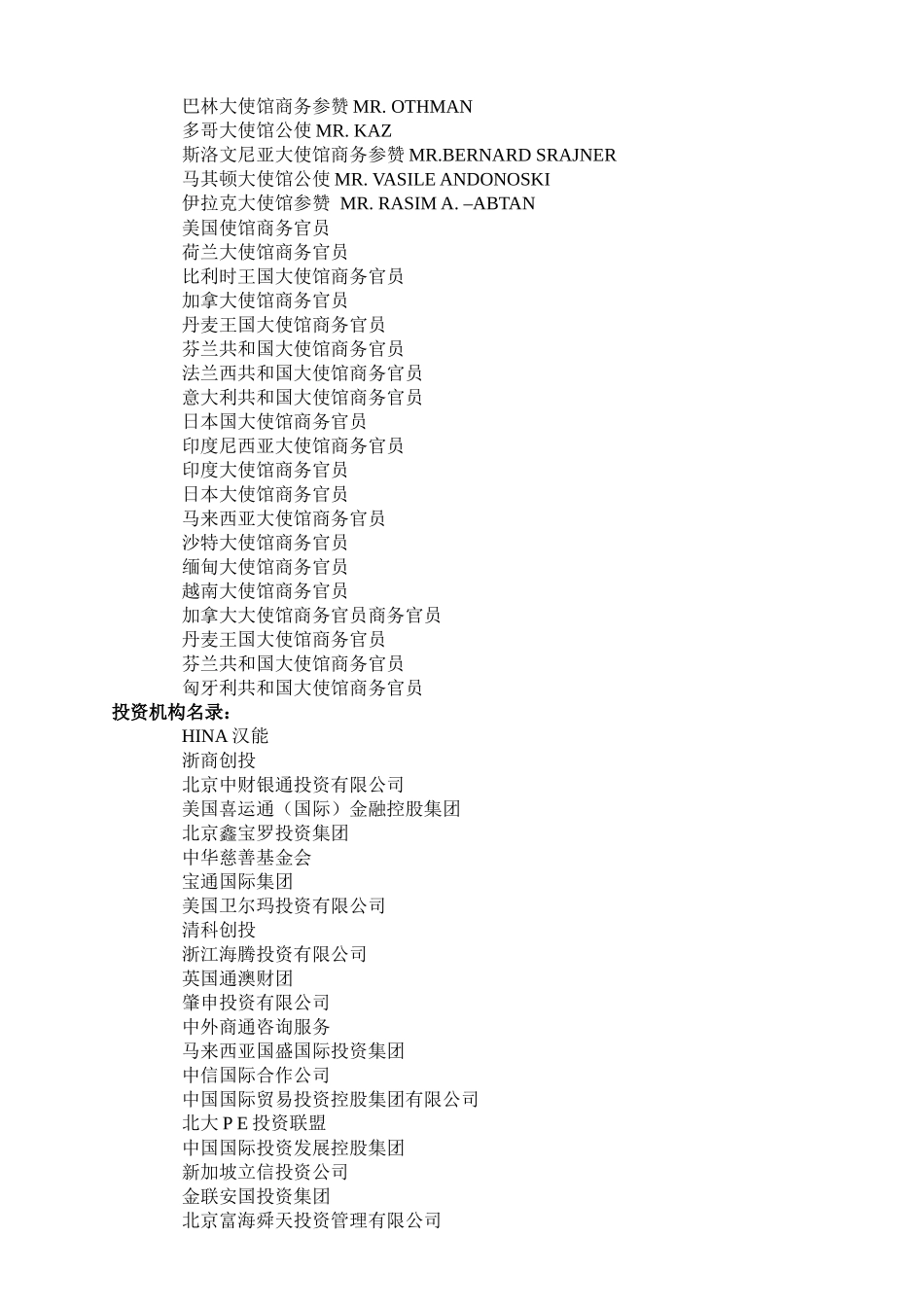 巴林大使馆商务参赞 MR. OTHMAN
多哥大使馆公使 MR. KAZ
斯洛文尼亚大使馆商务参赞 MR.BERNARD SRAJNER
马其顿大使馆公使 MR. VASILE ANDONOSKI
伊拉克大使馆参赞 MR. RASIM A. –ABTAN
美国使馆商务官员
荷兰大使馆商务官员
比利时王国大使馆商务官员
加拿大使馆商务官员
丹麦王国大使馆商务官员
芬兰共和国大使馆商务官员
法兰西共和国大使馆商务官员
意大利共和国大使馆商务官员
日本国大使馆商务官员
印度尼西亚大使馆商务官员
印度大使馆商务官员
日本大使馆商务官员
马来西亚大使馆商务官员
沙特大使馆商务官员
缅甸大使馆商务官员
越南大使馆商务官员
加拿大大使馆商务官员商务官员
丹麦王国大使馆商务官员
芬兰共和国大使馆商务官员
匈牙利共和国大使馆商务官员
投资机构名录：
HINA 汉能
浙商创投
北京中财银通投资有限公司
美国喜运通（国际）金融控股集团
北京鑫宝罗投资集团
中华慈善基金会
宝通国际集团
美国卫尔玛投资有限公司
清科创投
浙江海腾投资有限公司
英国通澳财团
肇申投资有限公司
中外商通咨询服务
马来西亚国盛国际投资集团
中信国际合作公司
中国国际贸易投资控股集团有限公司
北大 P E 投资联盟
中国国际投资发展控股集团
新加坡立信投资公司
金联安国投资集团
北京富海舜天投资管理有限公司